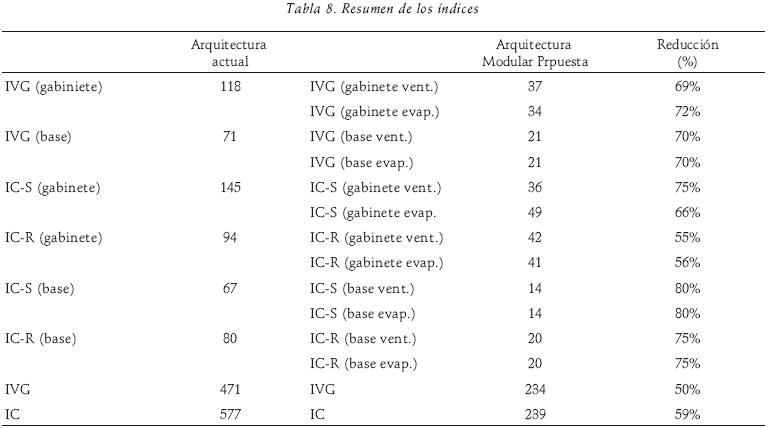 Tabla 8. Resumen de los índices

| | Arquitectura actual | | Arquitectura Modular Prpuesta | Reducción (%) |
|---|---|---|---|---|
| IVG (gabiniete) | 118 | IVG (gabinete vent.) | 37 | 69% |
| | | IVG (gabinete evap.) | 34 | 72% |
| IVG (base) | 71 | IVG (base vent.) | 21 | 70% |
| | | IVG (base evap.) | 21 | 70% |
| IC-S (gabinete) | 145 | IC-S (gabinete vent.) | 36 | 75% |
| | | IC-S (gabinete evap. | 49 | 66% |
| IC-R (gabinete) | 94 | IC-R (gabinete vent.) | 42 | 55% |
| | | IC-R (gabinete evap.) | 41 | 56% |
| IC-S (base) | 67 | IC-S (base vent.) | 14 | 80% |
| | | IC-S (base evap.) | 14 | 80% |
| IC-R (base) | 80 | IC-R (base vent.) | 20 | 75% |
| | | IC-R (base evap.) | 20 | 75% |
| IVG | 471 | IVG | 234 | 50% |
| IC | 577 | IC | 239 | 59% |